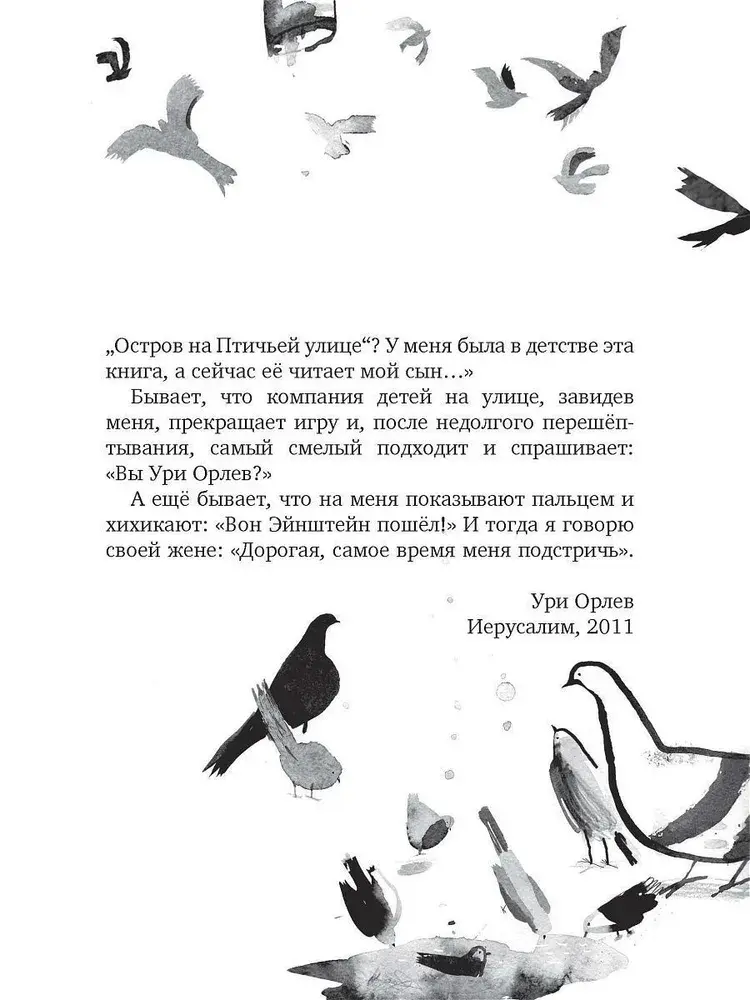 „Остров на Птичьей улице“? У меня была в детстве эта книга, а сейчас её читает мой сын…»

Бывает, что компания детей на улице, завидев меня, прекращает игру и, после недолгого перешёптывания, самый смелый подходит и спрашивает: «Вы Ури Орлев?»

А ещё бывает, что на меня показывают пальцем и хихикают: «Вон Эйнштейн пошёл!» И тогда я говорю своей жене: «Дорогая, самое время меня подстричь».

Ури Орлев
Иерусалим, 2011